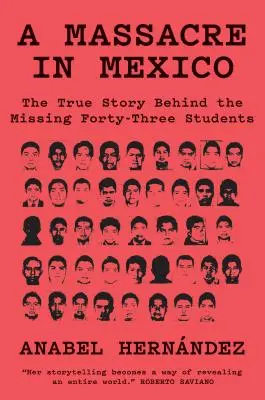 A MASSACRE IN MEXICO

The True Story Behind the Missing Forty-Three Students

ANABEL HERNÁNDEZ

"Her storytelling becomes a way of revealing an entire world." ROBERTO SAVIANO